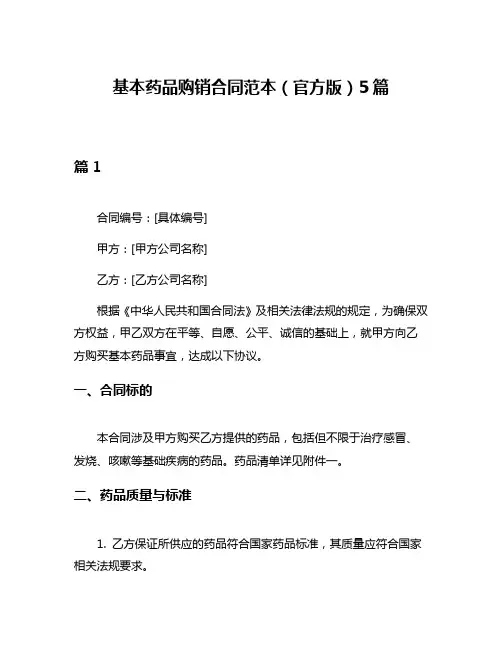 基本药品购销合同范本（官方版）5篇

篇 1

合同编号：[具体编号]

甲方：[甲方公司名称]

乙方：[乙方公司名称]

根据《中华人民共和国合同法》及相关法律法规的规定，为确保双方权益，甲乙双方在平等、自愿、公平、诚信的基础上，就甲方向乙方购买基本药品事宜，达成以下协议。

一、合同标的

本合同涉及甲方购买乙方提供的药品，包括但不限于治疗感冒、发烧、咳嗽等基础疾病的药品。药品清单详见附件一。

二、药品质量与标准

1. 乙方保证所供应的药品符合国家药品标准，其质量应符合国家相关法规要求。